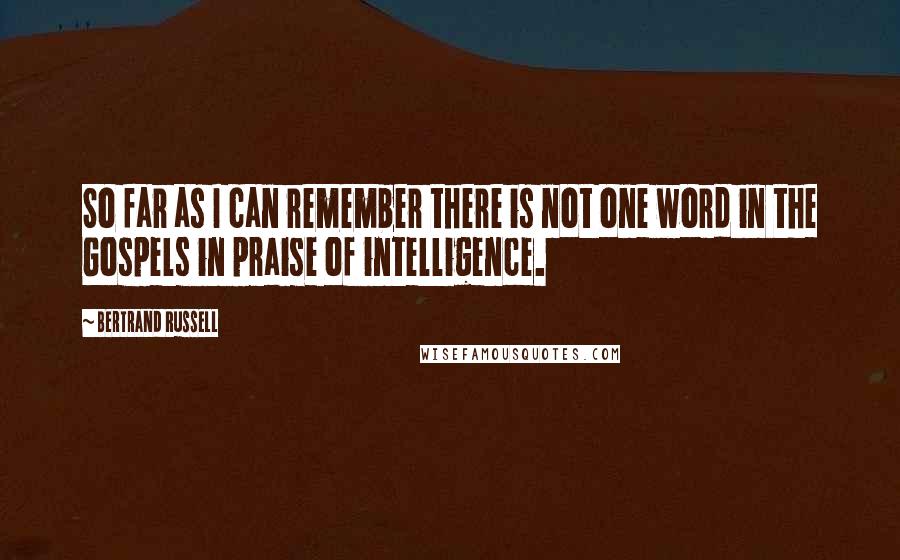 SO FAR AS I CAN REMEMBER THERE IS NOT ONE WORD IN THE GOSPELS IN PRAISE OF INTELLIGENCE.

~ BERTRAND RUSSELL

WISEFAMOUSQUOTES.COM